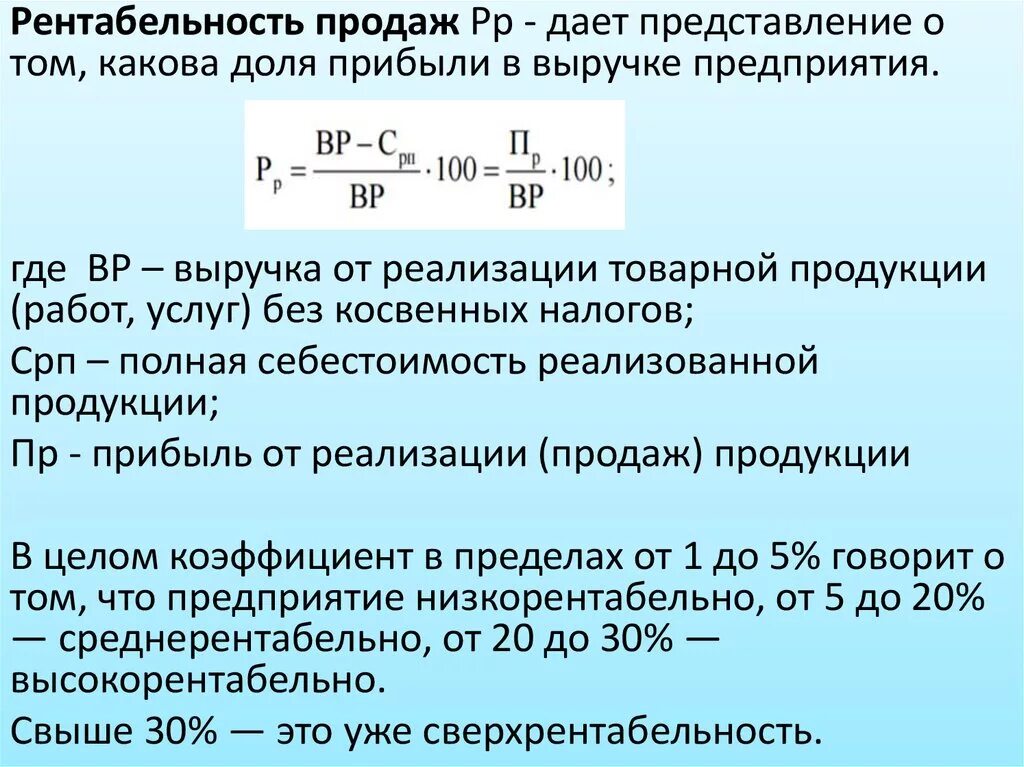 Рентабельность продаж Рр - дает представление о том, какова доля прибыли в выручке предприятия.

$Р_р = \frac{ВР - С_{рп}}{ВР} \cdot 100 = \frac{П_р}{ВР} \cdot 100;$

где ВР – выручка от реализации товарной продукции (работ, услуг) без косвенных налогов;

Срп – полная себестоимость реализованной продукции;

Пр - прибыль от реализации (продаж) продукции

В целом коэффициент в пределах от 1 до 5% говорит о том, что предприятие низкорентабельно, от 5 до 20% — среднерентабельно, от 20 до 30% — высокорентабельно.

Свыше 30% — это уже сверхрентабельность.